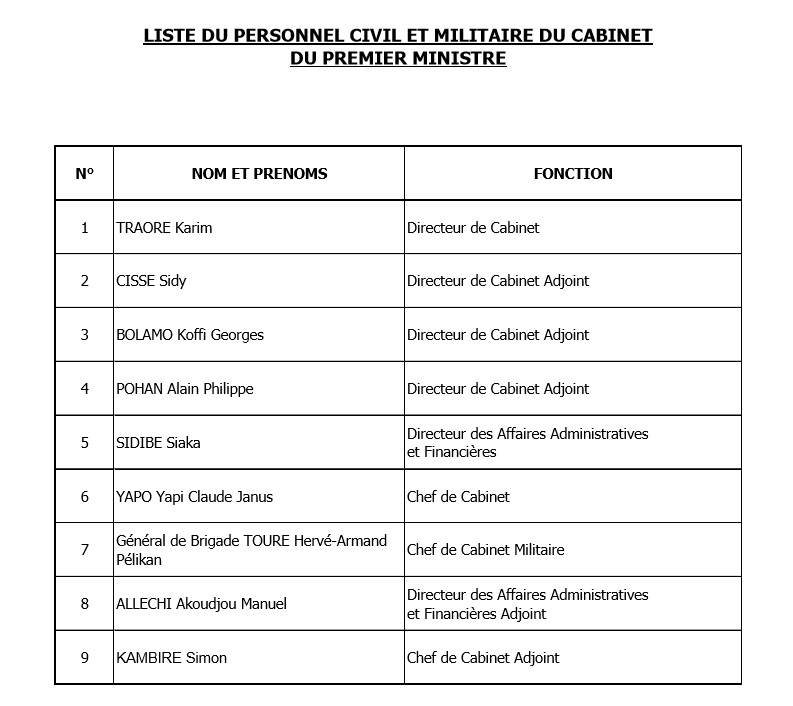 LISTE DU PERSONNEL CIVIL ET MILITAIRE DU CABINET DU PREMIER MINISTRE

| N° | NOM ET PRENOMS | FONCTION |
|---|---|---|
| 1 | TRAORE Karim | Directeur de Cabinet |
| 2 | CISSE Sidy | Directeur de Cabinet Adjoint |
| 3 | BOLAMO Koffi Georges | Directeur de Cabinet Adjoint |
| 4 | POHAN Alain Philippe | Directeur de Cabinet Adjoint |
| 5 | SIDIBE Siaka | Directeur des Affaires Administratives et Financières |
| 6 | YAPO Yapi Claude Janus | Chef de Cabinet |
| 7 | Général de Brigade TOURE Hervé-Armand Pélikan | Chef de Cabinet Militaire |
| 8 | ALLECHI Akoudjou Manuel | Directeur des Affaires Administratives et Financières Adjoint |
| 9 | KAMBIRE Simon | Chef de Cabinet Adjoint |